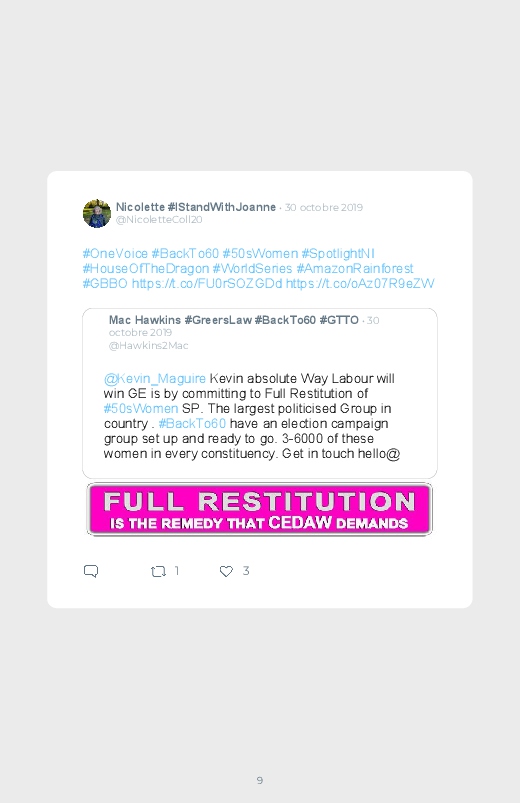 Nicolette #IStandWithJoanne · 30 octobre 2019
@NicoletteColl20

#OneVoice #BackTo60 #50sWomen #SpotlightNI #HouseOfTheDragon #WorldSeries #AmazonRainforest #GBBO https://t.co/FU0rSOZGDd https://t.co/oAz07R9eZW

Mac Hawkins #GreersLaw #BackTo60 #GTTO · 30 octobre 2019
@Hawkins2Mac

@Kevin_Maguire Kevin absolute Way Labour will win GE is by committing to Full Restitution of #50sWomen SP. The largest politicised Group in country . #BackTo60 have an election campaign group set up and ready to go. 3-6000 of these women in every constituency. Get in touch hello@

FULL RESTITUTION
IS THE REMEDY THAT CEDAW DEMANDS

1 3

9